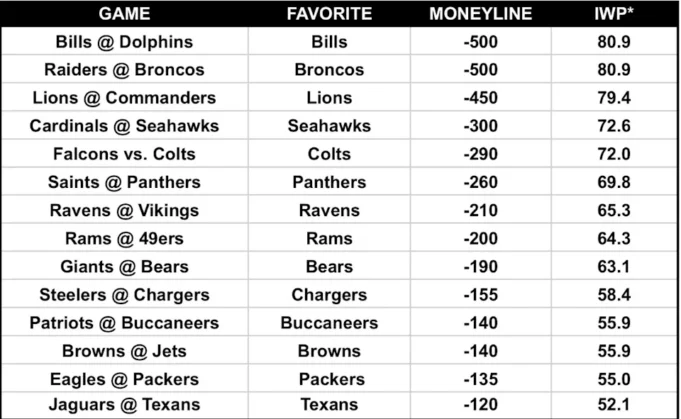 | GAME | FAVORITE | MONEYLINE | IWP* |
|---|---|---|---|
| Bills @ Dolphins | Bills | -500 | 80.9 |
| Raiders @ Broncos | Broncos | -500 | 80.9 |
| Lions @ Commanders | Lions | -450 | 79.4 |
| Cardinals @ Seahawks | Seahawks | -300 | 72.6 |
| Falcons vs. Colts | Colts | -290 | 72.0 |
| Saints @ Panthers | Panthers | -260 | 69.8 |
| Ravens @ Vikings | Ravens | -210 | 65.3 |
| Rams @ 49ers | Rams | -200 | 64.3 |
| Giants @ Bears | Bears | -190 | 63.1 |
| Steelers @ Chargers | Chargers | -155 | 58.4 |
| Patriots @ Buccaneers | Buccaneers | -140 | 55.9 |
| Browns @ Jets | Browns | -140 | 55.9 |
| Eagles @ Packers | Packers | -135 | 55.0 |
| Jaguars @ Texans | Texans | -120 | 52.1 |